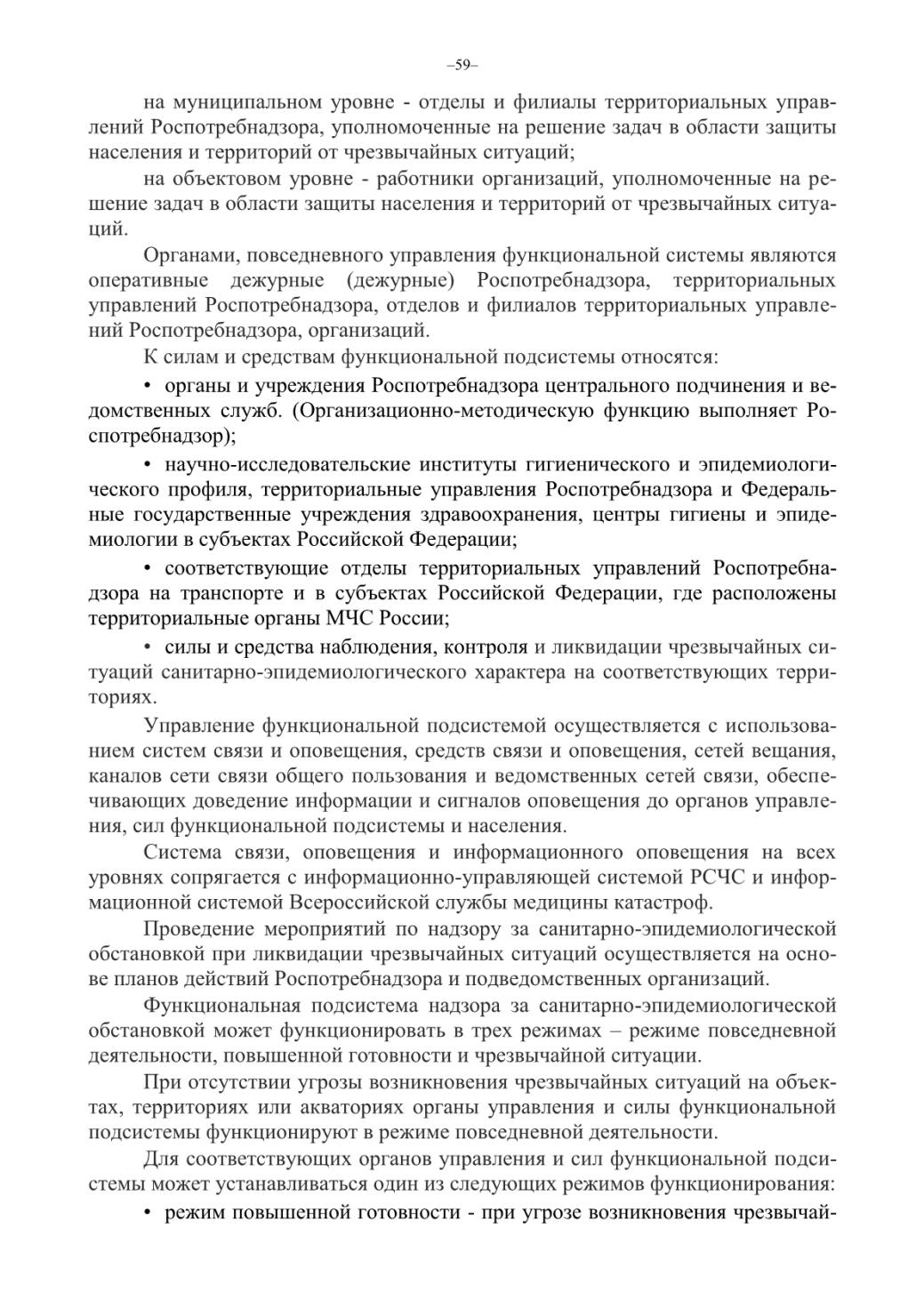 –59–

на муниципальном уровне - отделы и филиалы территориальных управлений Роспотребнадзора, уполномоченные на решение задач в области защиты населения и территорий от чрезвычайных ситуаций;

на объектовом уровне - работники организаций, уполномоченные на решение задач в области защиты населения и территорий от чрезвычайных ситуаций.

Органами, повседневного управления функциональной системы являются оперативные дежурные (дежурные) Роспотребнадзора, территориальных управлений Роспотребнадзора, отделов и филиалов территориальных управлений Роспотребнадзора, организаций.

К силам и средствам функциональной подсистемы относятся:

• органы и учреждения Роспотребнадзора центрального подчинения и ведомственных служб. (Организационно-методическую функцию выполняет Роспотребнадзор);

• научно-исследовательские институты гигиенического и эпидемиологического профиля, территориальные управления Роспотребнадзора и Федеральные государственные учреждения здравоохранения, центры гигиены и эпидемиологии в субъектах Российской Федерации;

• соответствующие отделы территориальных управлений Роспотребнадзора на транспорте и в субъектах Российской Федерации, где расположены территориальные органы МЧС России;

• силы и средства наблюдения, контроля и ликвидации чрезвычайных ситуаций санитарно-эпидемиологического характера на соответствующих территориях.

Управление функциональной подсистемой осуществляется с использованием систем связи и оповещения, средств связи и оповещения, сетей вещания, каналов сети связи общего пользования и ведомственных сетей связи, обеспечивающих доведение информации и сигналов оповещения до органов управления, сил функциональной подсистемы и населения.

Система связи, оповещения и информационного оповещения на всех уровнях сопрягается с информационно-управляющей системой РСЧС и информационной системой Всероссийской службы медицины катастроф.

Проведение мероприятий по надзору за санитарно-эпидемиологической обстановкой при ликвидации чрезвычайных ситуаций осуществляется на основе планов действий Роспотребнадзора и подведомственных организаций.

Функциональная подсистема надзора за санитарно-эпидемиологической обстановкой может функционировать в трех режимах – режиме повседневной деятельности, повышенной готовности и чрезвычайной ситуации.

При отсутствии угрозы возникновения чрезвычайных ситуаций на объектах, территориях или акваториях органы управления и силы функциональной подсистемы функционируют в режиме повседневной деятельности.

Для соответствующих органов управления и сил функциональной подсистемы может устанавливаться один из следующих режимов функционирования:

• режим повышенной готовности - при угрозе возникновения чрезвычай-